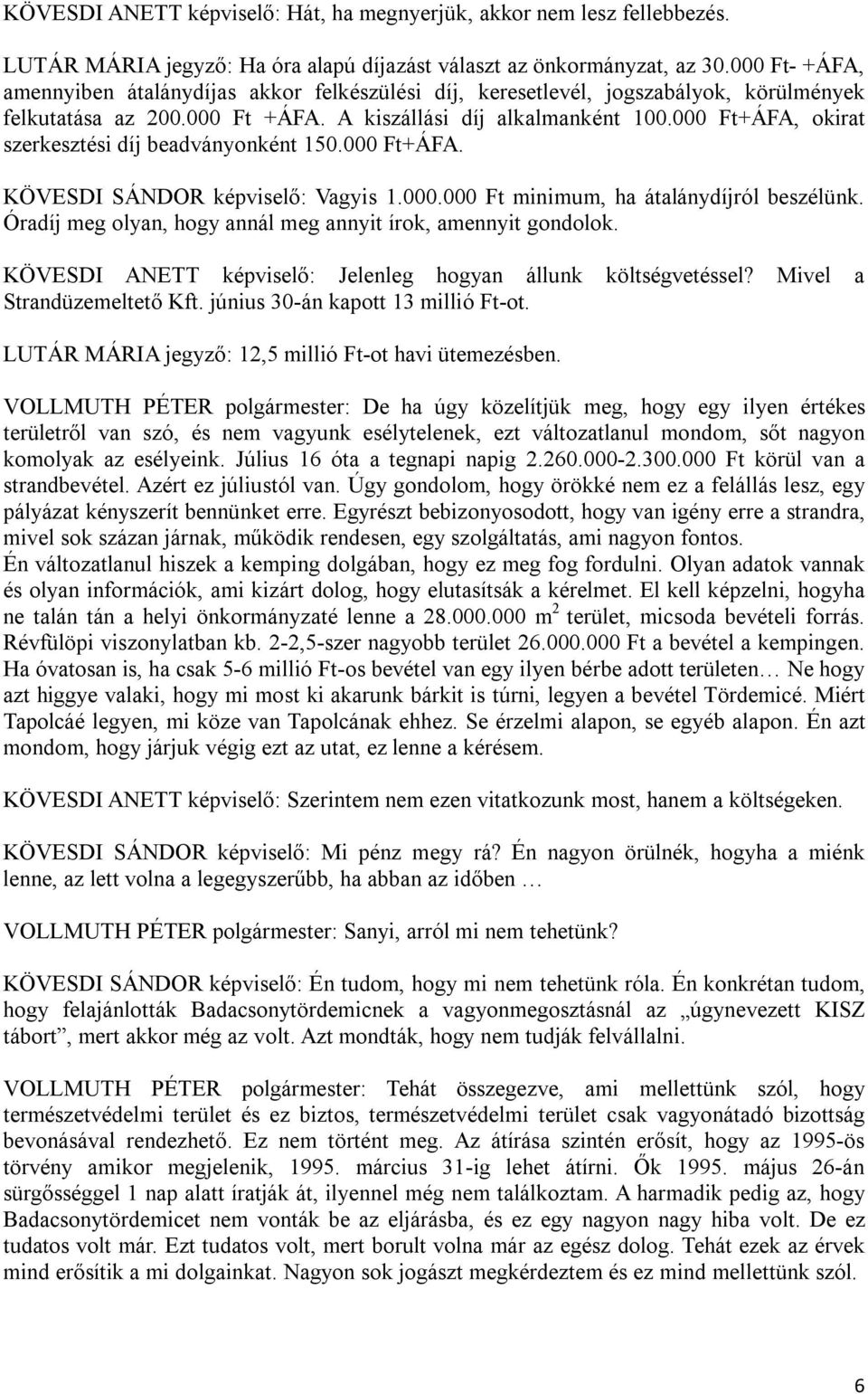 KÖVESDI ANETT képviselő: Hát, ha megnyerjük, akkor nem lesz fellebbezés.

LUTÁR MÁRIA jegyző: Ha óra alapú díjazást választ az önkormányzat, az 30.000 Ft- +ÁFA, amennyiben átalánydíjas akkor felkészülési díj, keresetlevél, jogszabályok, körülmények felkutatása az 200.000 Ft +ÁFA. A kiszállási díj alkalmanként 100.000 Ft+ÁFA, okirat szerkesztési díj beadványonként 150.000 Ft+ÁFA.

KÖVESDI SÁNDOR képviselő: Vagyis 1.000.000 Ft minimum, ha átalánydíjról beszélünk. Óradíj meg olyan, hogy annál meg annyit írok, amennyit gondolok.

KÖVESDI ANETT képviselő: Jelenleg hogyan állunk költségvetéssel? Mivel a Strandüzemeltető Kft. június 30-án kapott 13 millió Ft-ot.

LUTÁR MÁRIA jegyző: 12,5 millió Ft-ot havi ütemezésben.

VOLLMUTH PÉTER polgármester: De ha úgy közelítjük meg, hogy egy ilyen értékes területről van szó, és nem vagyunk esélytelenek, ezt változatlanul mondom, sőt nagyon komolyak az esélyeink. Július 16 óta a tegnapi napig 2.260.000-2.300.000 Ft körül van a strandbevétel. Azért ez júliustól van. Úgy gondolom, hogy örökké nem ez a felállás lesz, egy pályázat kényszerít bennünket erre. Egyrészt bebizonyosodott, hogy van igény erre a strandra, mivel sok százan járnak, működik rendesen, egy szolgáltatás, ami nagyon fontos. Én változatlanul hiszek a kemping dolgában, hogy ez meg fog fordulni. Olyan adatok vannak és olyan információk, ami kizárt dolog, hogy elutasítsák a kérelmet. El kell képzelni, hogyha ne talán tán a helyi önkormányzaté lenne a 28.000.000 $m^2$ terület, micsoda bevételi forrás. Révfülöpi viszonylatban kb. 2-2,5-szer nagyobb terület 26.000.000 Ft a bevétel a kempingen. Ha óvatosan is, ha csak 5-6 millió Ft-os bevétel van egy ilyen bérbe adott területen… Ne hogy azt higgye valaki, hogy mi most ki akarunk bárkit is túrni, legyen a bevétel Tördemicé. Miért Tapolcáé legyen, mi köze van Tapolcának ehhez. Se érzelmi alapon, se egyéb alapon. Én azt mondom, hogy járjuk végig ezt az utat, ez lenne a kérésem.

KÖVESDI ANETT képviselő: Szerintem nem ezen vitatkozunk most, hanem a költségeken.

KÖVESDI SÁNDOR képviselő: Mi pénz megy rá? Én nagyon örülnék, hogyha a miénk lenne, az lett volna a legegyszerűbb, ha abban az időben …

VOLLMUTH PÉTER polgármester: Sanyi, arról mi nem tehetünk?

KÖVESDI SÁNDOR képviselő: Én tudom, hogy mi nem tehetünk róla. Én konkrétan tudom, hogy felajánlották Badacsonytördemicnek a vagyonmegosztásnál az „úgynevezett KISZ tábort”, mert akkor még az volt. Azt mondták, hogy nem tudják felvállalni.

VOLLMUTH PÉTER polgármester: Tehát összegezve, ami mellettünk szól, hogy természetvédelmi terület és ez biztos, természetvédelmi terület csak vagyonátadó bizottság bevonásával rendezhető. Ez nem történt meg. Az átírása szintén erősít, hogy az 1995-ös törvény amikor megjelenik, 1995. március 31-ig lehet átírni. Ők 1995. május 26-án sürgősséggel 1 nap alatt íratják át, ilyennel még nem találkoztam. A harmadik pedig az, hogy Badacsonytördemicet nem vonták be az eljárásba, és ez egy nagyon nagy hiba volt. De ez tudatos volt már. Ezt tudatos volt, mert borult volna már az egész dolog. Tehát ezek az érvek mind erősítik a mi dolgainkat. Nagyon sok jogászt megkérdeztem és ez mind mellettünk szól.

6